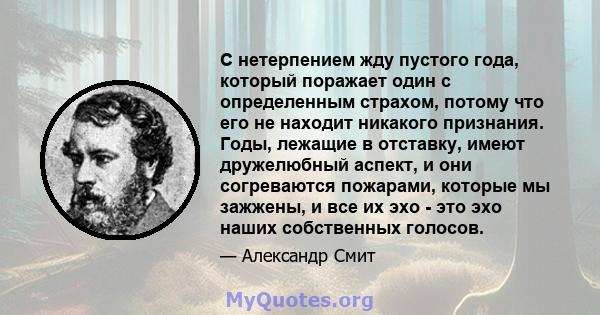 С нетерпением жду пустого года, который поражает один с определенным страхом, потому что его не находит никакого признания. Годы, лежащие в отставку, имеют дружелюбный аспект, и они согреваются пожарами, которые мы зажжены, и все их эхо - это эхо наших собственных голосов.

— Александр Смит

MyQuotes.org